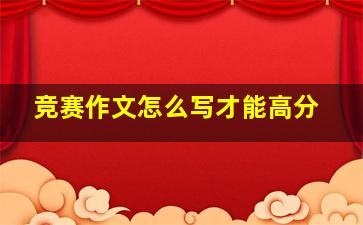 竞赛作文怎么写才能高分